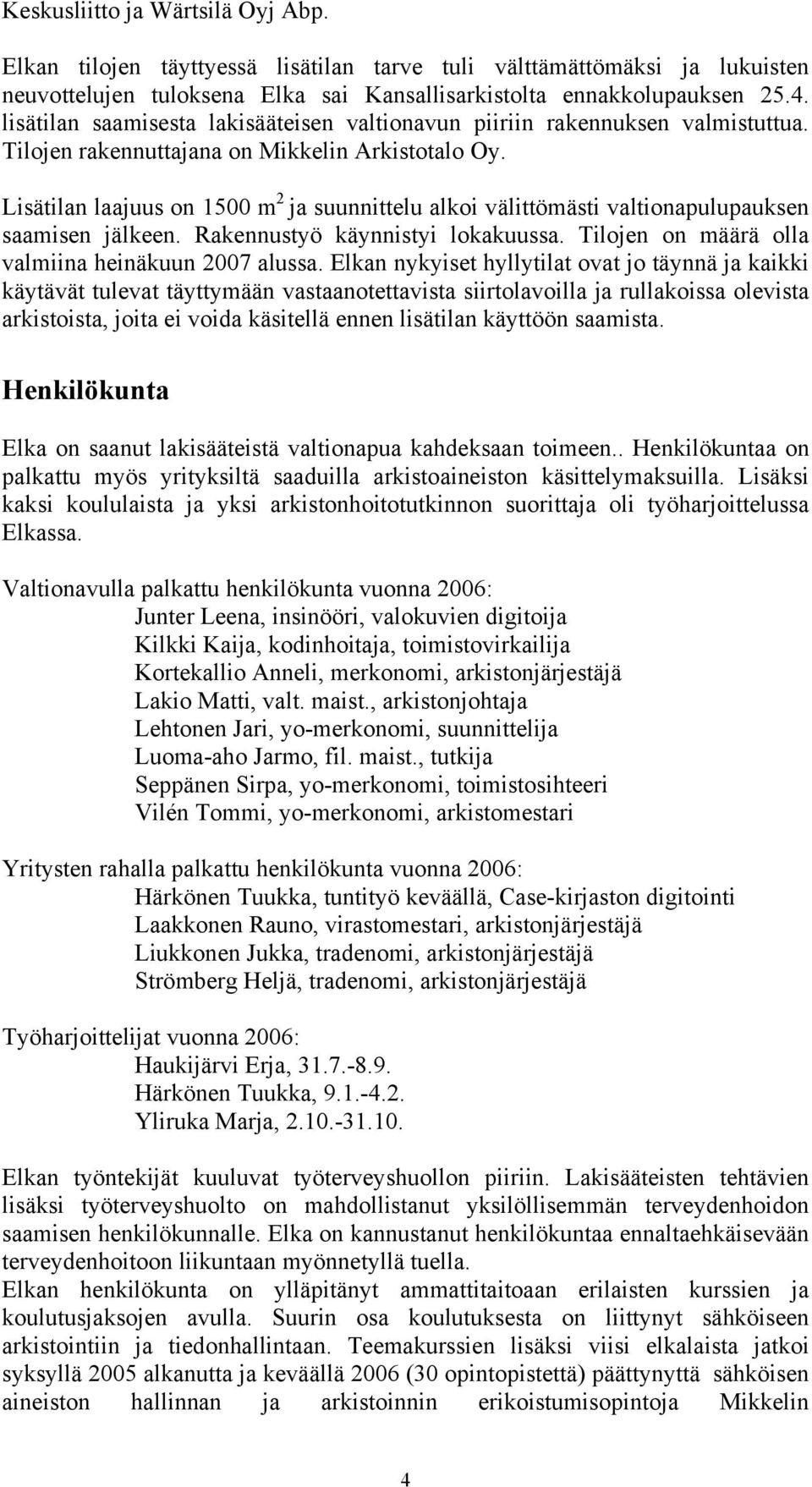 Keskusliitto ja Wärtsilä Oyj Abp.

Elkan tilojen täyttyessä lisätilan tarve tuli välttämättömäksi ja lukuisten neuvottelujen tuloksena Elka sai Kansallisarkistolta ennakkolupauksen 25.4. lisätilan saamisesta lakisääteisen valtionavun piiriin rakennuksen valmistuttua. Tilojen rakennuttajana on Mikkelin Arkistotalo Oy.

Lisätilan laajuus on 1500 $m^2$ ja suunnittelu alkoi välittömästi valtionapulupauksen saamisen jälkeen. Rakennustyö käynnistyi lokakuussa. Tilojen on määrä olla valmiina heinäkuun 2007 alussa. Elkan nykyiset hyllytilat ovat jo täynnä ja kaikki käytävät tulevat täyttymään vastaanotettavista siirtolavoilla ja rullakoissa olevista arkistoista, joita ei voida käsitellä ennen lisätilan käyttöön saamista.

Henkilökunta

Elka on saanut lakisääteistä valtionapua kahdeksaan toimeen.. Henkilökuntaa on palkattu myös yrityksiltä saaduilla arkistoaineiston käsittelymaksuilla. Lisäksi kaksi koululaista ja yksi arkistonhoitotutkinnon suorittaja oli työharjoittelussa Elkassa.

Valtionavulla palkattu henkilökunta vuonna 2006:
Junter Leena, insinööri, valokuvien digitoija
Kilkki Kaija, kodinhoitaja, toimistovirkailija
Kortekallio Anneli, merkonomi, arkistonjärjestäjä
Lakio Matti, valt. maist., arkistonjohtaja
Lehtonen Jari, yo-merkonomi, suunnittelija
Luoma-aho Jarmo, fil. maist., tutkija
Seppänen Sirpa, yo-merkonomi, toimistosihteeri
Vilén Tommi, yo-merkonomi, arkistomestari

Yritysten rahalla palkattu henkilökunta vuonna 2006:
Härkönen Tuukka, tuntityö keväällä, Case-kirjaston digitointi
Laakkonen Rauno, virastomestari, arkistonjärjestäjä
Liukkonen Jukka, tradenomi, arkistonjärjestäjä
Strömberg Heljä, tradenomi, arkistonjärjestäjä

Työharjoittelijat vuonna 2006:
Haukijärvi Erja, 31.7.-8.9.
Härkönen Tuukka, 9.1.-4.2.
Yliruka Marja, 2.10.-31.10.

Elkan työntekijät kuuluvat työterveyshuollon piiriin. Lakisääteisten tehtävien lisäksi työterveyshuolto on mahdollistanut yksilöllisemmän terveydenhoidon saamisen henkilökunnalle. Elka on kannustanut henkilökuntaa ennaltaehkäisevään terveydenhoitoon liikuntaan myönnetyllä tuella.
Elkan henkilökunta on ylläpitänyt ammattitaitoaan erilaisten kurssien ja koulutusjaksojen avulla. Suurin osa koulutuksesta on liittynyt sähköiseen arkistointiin ja tiedonhallintaan. Teemakurssien lisäksi viisi elkalaista jatkoi syksyllä 2005 alkanutta ja keväällä 2006 (30 opintopistettä) päättynyttä sähköisen aineiston hallinnan ja arkistoinnin erikoistumisopintoja Mikkelin

4